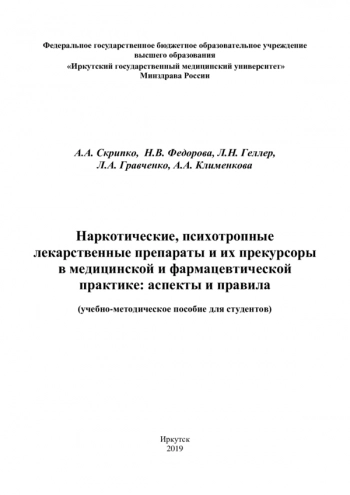 Федеральное государственное бюджетное образовательное учреждение высшего образования
«Иркутский государственный медицинский университет»
Минздрава России

А.А. Скрипко, Н.В. Федорова, Л.Н. Геллер,
Л.А. Гравченко, А.А. Клименкова

Наркотические, психотропные лекарственные препараты и их прекурсоры в медицинской и фармацевтической практике: аспекты и правила

(учебно-методическое пособие для студентов)

Иркутск
2019